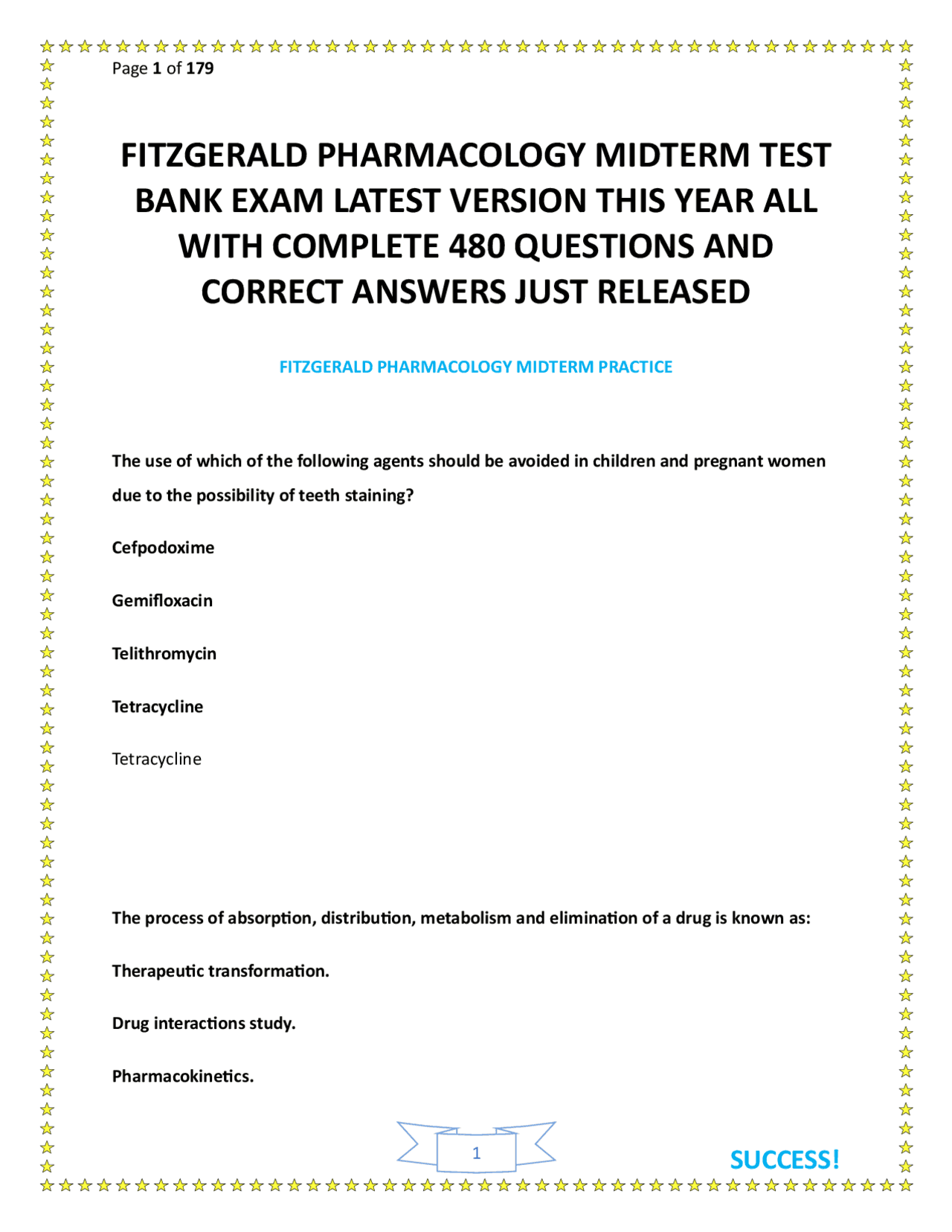 Page 1 of 179

FITZGERALD PHARMACOLOGY MIDTERM TEST BANK EXAM LATEST VERSION THIS YEAR ALL WITH COMPLETE 480 QUESTIONS AND CORRECT ANSWERS JUST RELEASED

FITZGERALD PHARMACOLOGY MIDTERM PRACTICE

The use of which of the following agents should be avoided in children and pregnant women due to the possibility of teeth staining?

Cefpodoxime

Gemifloxacin

Telithromycin

Tetracycline

Tetracycline

The process of absorption, distribution, metabolism and elimination of a drug is known as:

Therapeutic transformation.

Drug interactions study.

Pharmacokinetics.

1

SUCCESS!